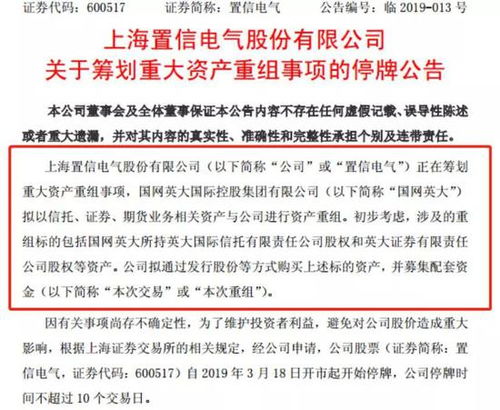 证券代码：600517　　证券简称：置信电气　　公告编号：临 2019-013 号

上海置信电气股份有限公司
关于筹划重大资产重组事项的停牌公告

本公司董事会及全体董事保证本公告内容不存在任何虚假记载、误导性陈述或者重大遗漏，并对其内容的真实性、准确性和完整性承担个别及连带责任。

上海置信电气股份有限公司（以下简称“公司”或“置信电气”）正在筹划重大资产重组事项，国网英大国际控股集团有限公司（以下简称“国网英大”）拟以信托、证券、期货业务相关资产与公司进行资产重组。初步考虑，涉及的重组标的包括国网英大所持英大国际信托有限责任公司股权和英大证券有限责任公司股权等资产。公司拟通过发行股份等方式购买上述标的资产，并募集配套资金（以下简称“本次交易”或“本次重组”）。

因有关事项尚存不确定性，为了维护投资者利益，避免对公司股价造成重大影响，根据上海证券交易所的相关规定，经公司申请，公司股票（证券简称：置信电气，证券代码：600517）自 2019 年 3 月 18 日开市起开始停牌，公司停牌时间不超过 10 个交易日。